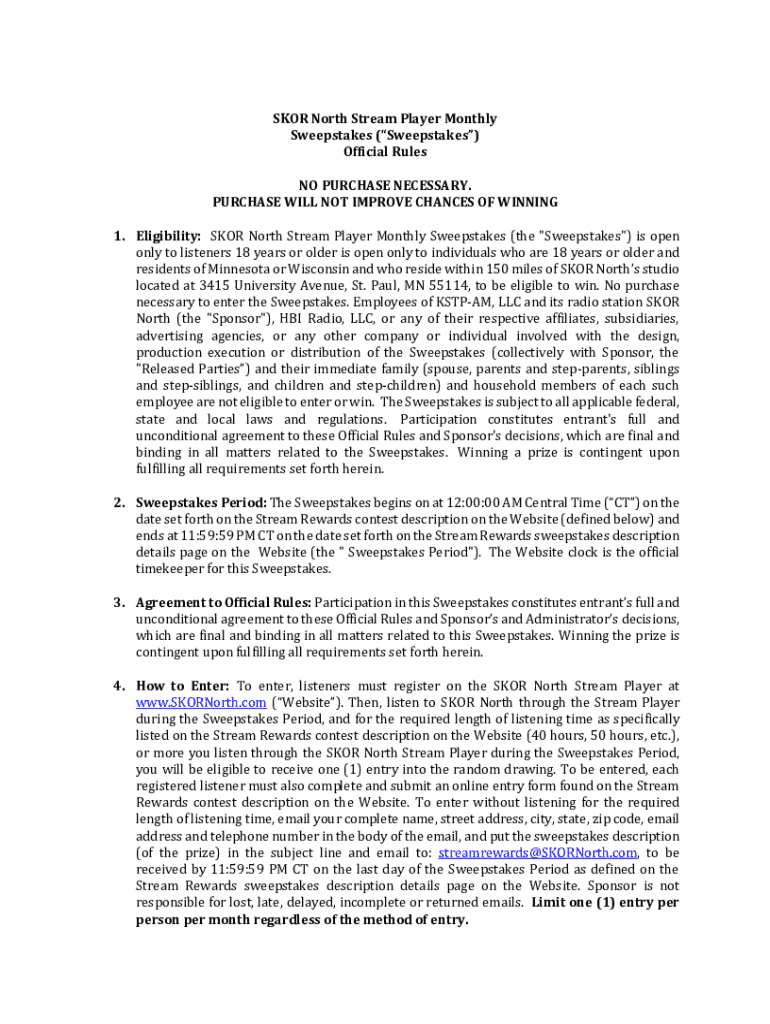 SKOR North Stream Player Monthly
Sweepstakes ("Sweepstakes")
Official Rules

NO PURCHASE NECESSARY.
PURCHASE WILL NOT IMPROVE CHANCES OF WINNING

1. Eligibility: SKOR North Stream Player Monthly Sweepstakes (the "Sweepstakes") is open only to listeners 18 years or older is open only to individuals who are 18 years or older and residents of Minnesota or Wisconsin and who reside within 150 miles of SKOR North's studio located at 3415 University Avenue, St. Paul, MN 55114, to be eligible to win. No purchase necessary to enter the Sweepstakes. Employees of KSTP-AM, LLC and its radio station SKOR North (the "Sponsor"), HBI Radio, LLC, or any of their respective affiliates, subsidiaries, advertising agencies, or any other company or individual involved with the design, production execution or distribution of the Sweepstakes (collectively with Sponsor, the "Released Parties") and their immediate family (spouse, parents and step-parents, siblings and step-siblings, and children and step-children) and household members of each such employee are not eligible to enter or win. The Sweepstakes is subject to all applicable federal, state and local laws and regulations. Participation constitutes entrant's full and unconditional agreement to these Official Rules and Sponsor's decisions, which are final and binding in all matters related to the Sweepstakes. Winning a prize is contingent upon fulfilling all requirements set forth herein.

2. Sweepstakes Period: The Sweepstakes begins on at 12:00:00 AM Central Time ("CT") on the date set forth on the Stream Rewards contest description on the Website (defined below) and ends at 11:59:59 PM CT on the date set forth on the Stream Rewards sweepstakes description details page on the Website (the " Sweepstakes Period"). The Website clock is the official timekeeper for this Sweepstakes.

3. Agreement to Official Rules: Participation in this Sweepstakes constitutes entrant's full and unconditional agreement to these Official Rules and Sponsor's and Administrator's decisions, which are final and binding in all matters related to this Sweepstakes. Winning the prize is contingent upon fulfilling all requirements set forth herein.

4. How to Enter: To enter, listeners must register on the SKOR North Stream Player at www.SKORNorth.com ("Website"). Then, listen to SKOR North through the Stream Player during the Sweepstakes Period, and for the required length of listening time as specifically listed on the Stream Rewards contest description on the Website (40 hours, 50 hours, etc.), or more you listen through the SKOR North Stream Player during the Sweepstakes Period, you will be eligible to receive one (1) entry into the random drawing. To be entered, each registered listener must also complete and submit an online entry form found on the Stream Rewards contest description on the Website. To enter without listening for the required length of listening time, email your complete name, street address, city, state, zip code, email address and telephone number in the body of the email, and put the sweepstakes description (of the prize) in the subject line and email to: streamrewards@SKORNorth.com, to be received by 11:59:59 PM CT on the last day of the Sweepstakes Period as defined on the Stream Rewards sweepstakes description details page on the Website. Sponsor is not responsible for lost, late, delayed, incomplete or returned emails. Limit one (1) entry per person per month regardless of the method of entry.